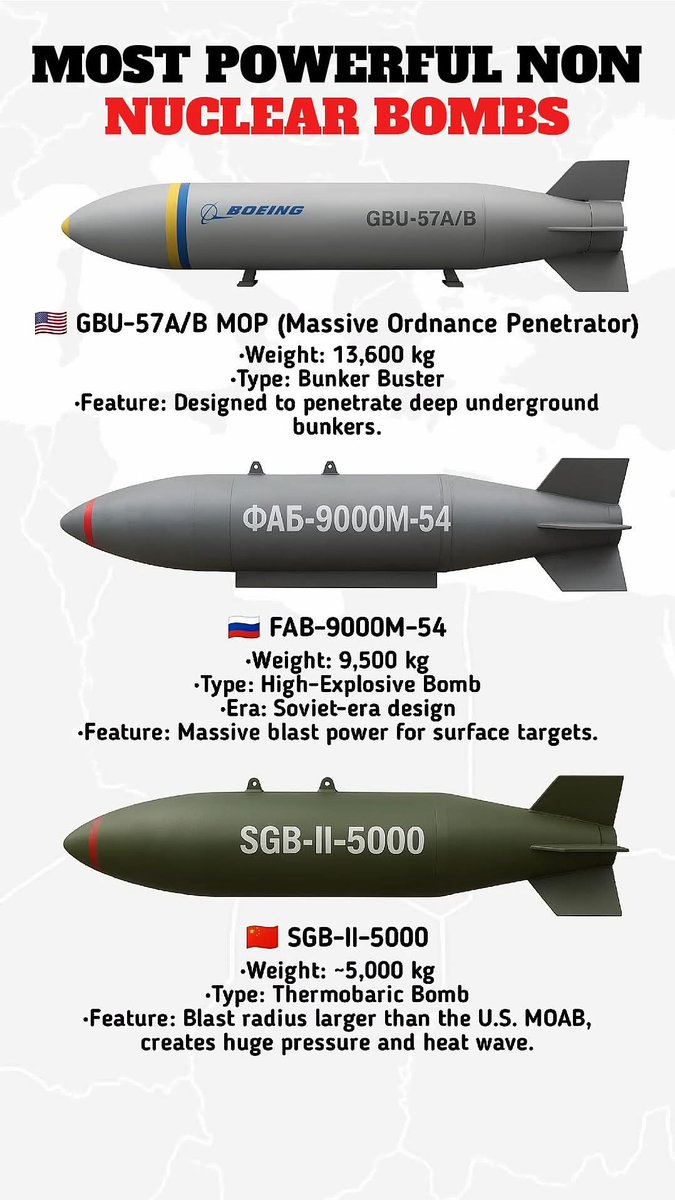 MOST POWERFUL NON
NUCLEAR BOMBS

BOEING
GBU-57A/B

🇺🇸 GBU-57A/B MOP (Massive Ordnance Penetrator)
•Weight: 13,600 kg
•Type: Bunker Buster
•Feature: Designed to penetrate deep underground bunkers.

ФАБ-9000М-54

🇷🇺 FAB-9000M-54
•Weight: 9,500 kg
•Type: High-Explosive Bomb
•Era: Soviet-era design
•Feature: Massive blast power for surface targets.

SGB-II-5000

🇨🇳 SGB-II-5000
•Weight: ~5,000 kg
•Type: Thermobaric Bomb
•Feature: Blast radius larger than the U.S. MOAB, creates huge pressure and heat wave.